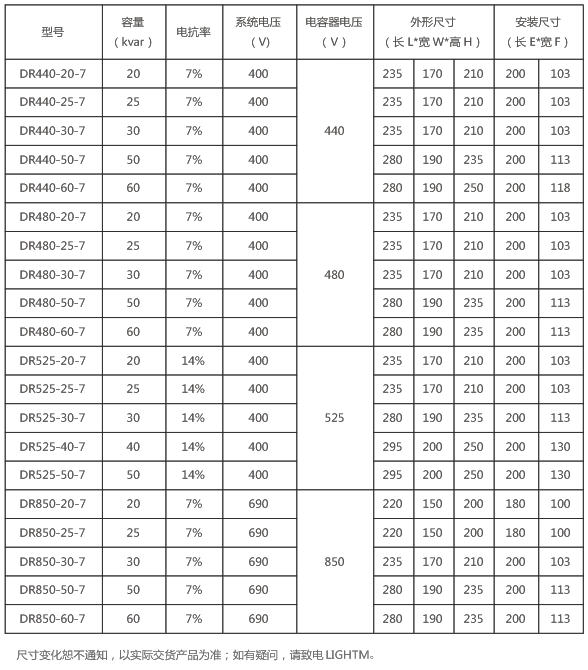 | 型号 | 容量（kvar） | 电抗率 | 系统电压（V） | 电容器电压（V） | 外形尺寸（长 L*宽 W*高 H） | | | 安装尺寸（长 E*宽 F） | |
|---|---|---|---|---|---|---|---|---|---|
| DR440-20-7 | 20 | 7% | 400 | 440 | 235 | 170 | 210 | 200 | 103 |
| DR440-25-7 | 25 | 7% | 400 | | 235 | 170 | 210 | 200 | 103 |
| DR440-30-7 | 30 | 7% | 400 | | 235 | 170 | 210 | 200 | 103 |
| DR440-50-7 | 50 | 7% | 400 | | 280 | 190 | 235 | 200 | 113 |
| DR440-60-7 | 60 | 7% | 400 | | 280 | 190 | 250 | 200 | 118 |
| DR480-20-7 | 20 | 7% | 400 | 480 | 235 | 170 | 210 | 200 | 103 |
| DR480-25-7 | 25 | 7% | 400 | | 235 | 170 | 210 | 200 | 103 |
| DR480-30-7 | 30 | 7% | 400 | | 235 | 170 | 210 | 200 | 103 |
| DR480-50-7 | 50 | 7% | 400 | | 280 | 190 | 235 | 200 | 113 |
| DR480-60-7 | 60 | 7% | 400 | | 280 | 190 | 235 | 200 | 113 |
| DR525-20-7 | 20 | 14% | 400 | 525 | 235 | 170 | 210 | 200 | 103 |
| DR525-25-7 | 25 | 14% | 400 | | 235 | 170 | 210 | 200 | 103 |
| DR525-30-7 | 30 | 14% | 400 | | 280 | 190 | 235 | 200 | 113 |
| DR525-40-7 | 40 | 14% | 400 | | 295 | 200 | 250 | 200 | 130 |
| DR525-50-7 | 50 | 14% | 400 | | 295 | 200 | 250 | 200 | 130 |
| DR850-20-7 | 20 | 7% | 690 | 850 | 220 | 150 | 200 | 180 | 100 |
| DR850-25-7 | 25 | 7% | 690 | | 220 | 150 | 200 | 180 | 100 |
| DR850-30-7 | 30 | 7% | 690 | | 235 | 170 | 210 | 200 | 103 |
| DR850-50-7 | 50 | 7% | 690 | | 280 | 190 | 235 | 200 | 113 |
| DR850-60-7 | 60 | 7% | 690 | | 280 | 190 | 235 | 200 | 113 |

尺寸变化恕不通知，以实际交货产品为准；如有疑问，请致电 LIGHTM。